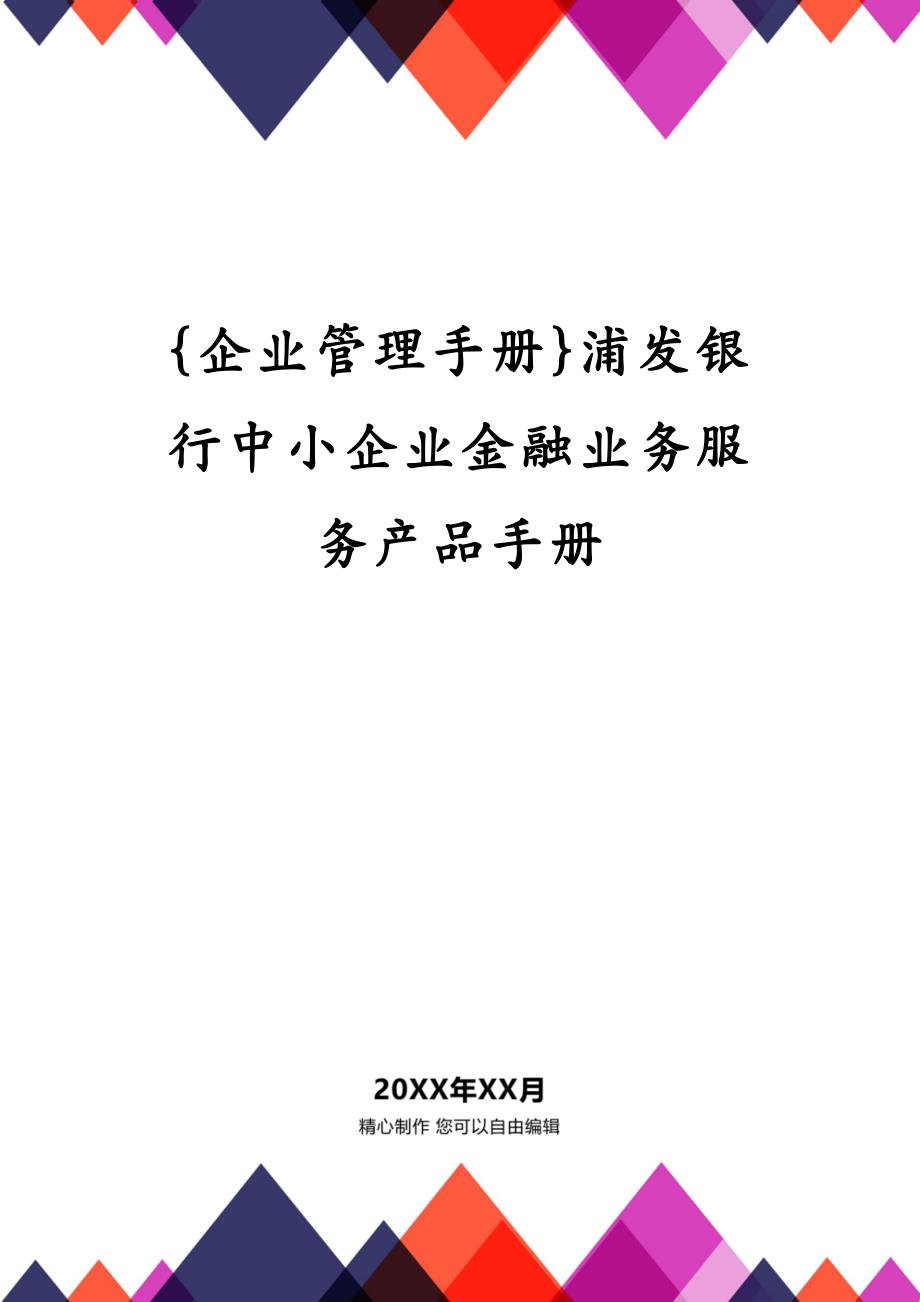 {企业管理手册}浦发银行中小企业金融业务服务产品手册

20XX年XX月

精心制作 您可以自由编辑